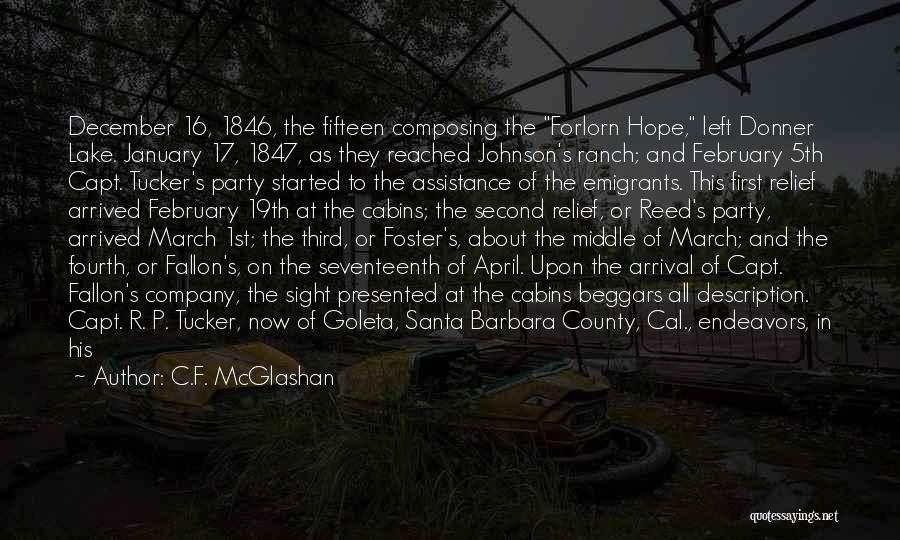 December 16, 1846, the fifteen composing the "Forlorn Hope," left Donner Lake. January 17, 1847, as they reached Johnson's ranch; and February 5th Capt. Tucker's party started to the assistance of the emigrants. This first relief arrived February 19th at the cabins; the second relief, or Reed's party, arrived March 1st; the third, or Foster's, about the middle of March; and the fourth, or Fallon's, on the seventeenth of April. Upon the arrival of Capt. Fallon's company, the sight presented at the cabins beggars all description. Capt. R. P. Tucker, now of Goleta, Santa Barbara County, Cal., endeavors, in his

~ Author: C.F. McGlashan

quotessayings.net